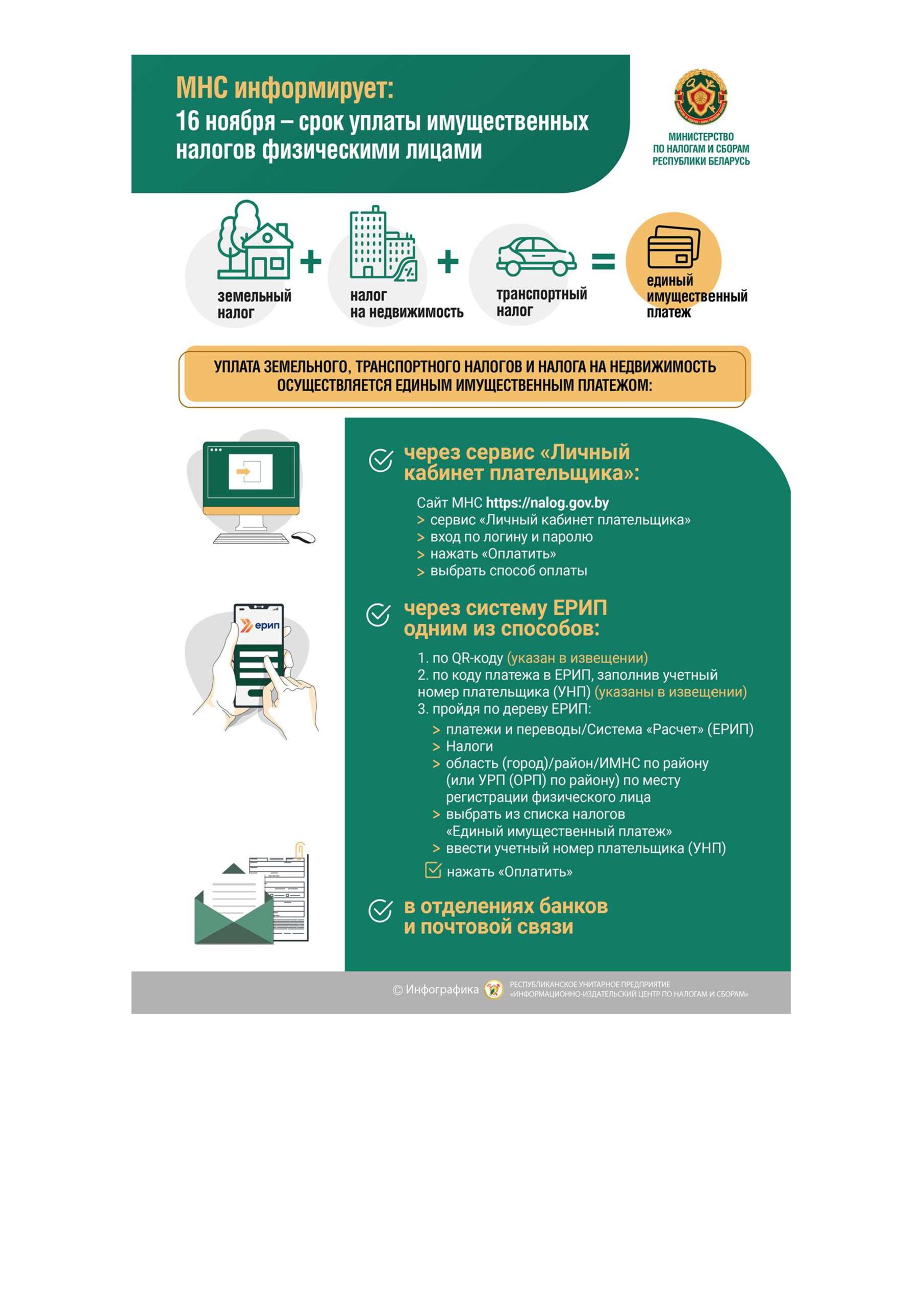 МНС информирует:
16 ноября – срок уплаты имущественных налогов физическими лицами

МИНИСТЕРСТВО ПО НАЛОГАМ И СБОРАМ РЕСПУБЛИКИ БЕЛАРУСЬ

земельный налог + налог на недвижимость + транспортный налог = единый имущественный платеж

УПЛАТА ЗЕМЕЛЬНОГО, ТРАНСПОРТНОГО НАЛОГОВ И НАЛОГА НА НЕДВИЖИМОСТЬ ОСУЩЕСТВЛЯЕТСЯ ЕДИНЫМ ИМУЩЕСТВЕННЫМ ПЛАТЕЖОМ:

через сервис «Личный кабинет плательщика»:

Сайт МНС https://nalog.gov.by
> сервис «Личный кабинет плательщика»
> вход по логину и паролю
> нажать «Оплатить»
> выбрать способ оплаты

ерип

через систему ЕРИП одним из способов:

1. по QR-коду (указан в извещении)
2. по коду платежа в ЕРИП, заполнив учетный номер плательщика (УНП) (указаны в извещении)
3. пройдя по дереву ЕРИП:
> платежи и переводы/Система «Расчет» (ЕРИП)
> Налоги
> область (город)/район/ИМНС по району (или УРП (ОРП) по району) по месту регистрации физического лица
> выбрать из списка налогов «Единый имущественный платеж»
> ввести учетный номер плательщика (УНП)
нажать «Оплатить»

в отделениях банков и почтовой связи

© Инфографика РЕСПУБЛИКАНСКОЕ УНИТАРНОЕ ПРЕДПРИЯТИЕ «ИНФОРМАЦИОННО-ИЗДАТЕЛЬСКИЙ ЦЕНТР ПО НАЛОГАМ И СБОРАМ»